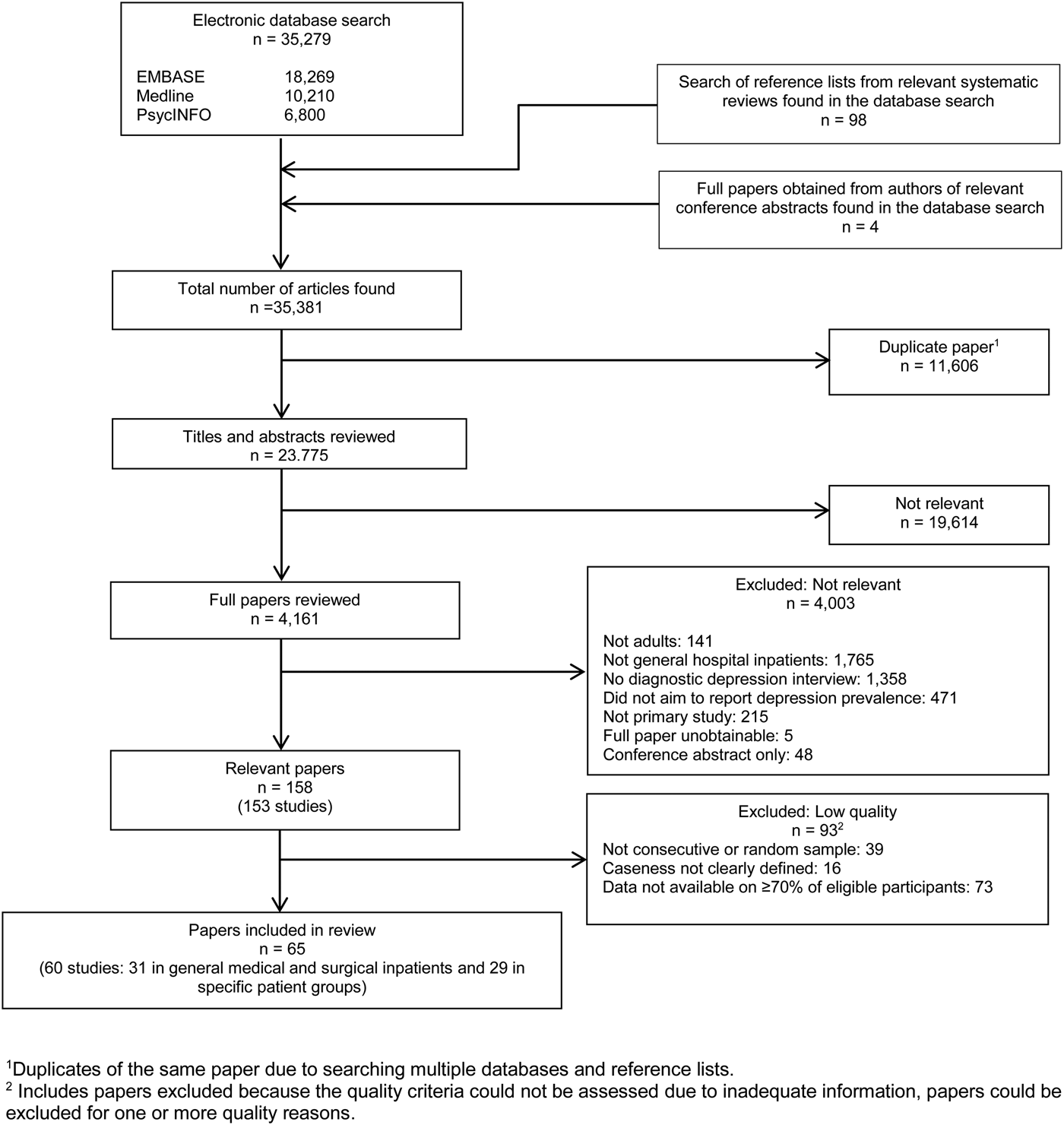 Electronic database search
n = 35,279

EMBASE 18,269
Medline 10,210
PsycINFO 6,800

Search of reference lists from relevant systematic reviews found in the database search
n = 98

Full papers obtained from authors of relevant conference abstracts found in the database search
n = 4

Total number of articles found
n =35,381

Duplicate paper$^1$
n = 11,606

Titles and abstracts reviewed
n = 23.775

Not relevant
n = 19,614

Full papers reviewed
n = 4,161

Excluded: Not relevant
n = 4,003

Not adults: 141
Not general hospital inpatients: 1,765
No diagnostic depression interview: 1,358
Did not aim to report depression prevalence: 471
Not primary study: 215
Full paper unobtainable: 5
Conference abstract only: 48

Relevant papers
n = 158
(153 studies)

Excluded: Low quality
n = 93$^2$
Not consecutive or random sample: 39
Caseness not clearly defined: 16
Data not available on ≥70% of eligible participants: 73

Papers included in review
n = 65
(60 studies: 31 in general medical and surgical inpatients and 29 in specific patient groups)

$^1$Duplicates of the same paper due to searching multiple databases and reference lists.
$^2$ Includes papers excluded because the quality criteria could not be assessed due to inadequate information, papers could be excluded for one or more quality reasons.